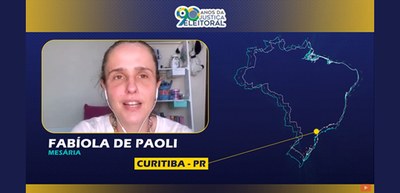 90 ANOS DA JUSTIÇA ELEITORAL

FABÍOLA DE PAOLI
MESÁRIA

CURITIBA - PR